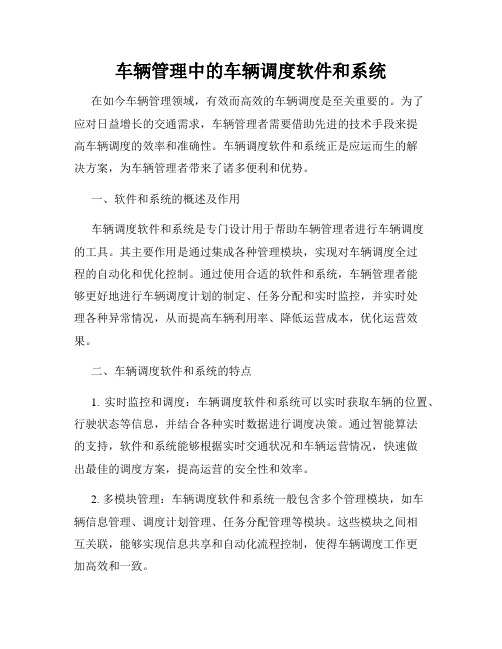 车辆管理中的车辆调度软件和系统

在如今车辆管理领域，有效而高效的车辆调度是至关重要的。为了应对日益增长的交通需求，车辆管理者需要借助先进的技术手段来提高车辆调度的效率和准确性。车辆调度软件和系统正是应运而生的解决方案，为车辆管理者带来了诸多便利和优势。

一、软件和系统的概述及作用

车辆调度软件和系统是专门设计用于帮助车辆管理者进行车辆调度的工具。其主要作用是通过集成各种管理模块，实现对车辆调度全过程的自动化和优化控制。通过使用合适的软件和系统，车辆管理者能够更好地进行车辆调度计划的制定、任务分配和实时监控，并实时处理各种异常情况，从而提高车辆利用率、降低运营成本，优化运营效果。

二、车辆调度软件和系统的特点

1. 实时监控和调度：车辆调度软件和系统可以实时获取车辆的位置、行驶状态等信息，并结合各种实时数据进行调度决策。通过智能算法的支持，软件和系统能够根据实时交通状况和车辆运营情况，快速做出最佳的调度方案，提高运营的安全性和效率。

2. 多模块管理：车辆调度软件和系统一般包含多个管理模块，如车辆信息管理、调度计划管理、任务分配管理等模块。这些模块之间相互关联，能够实现信息共享和自动化流程控制，使得车辆调度工作更加高效和一致。